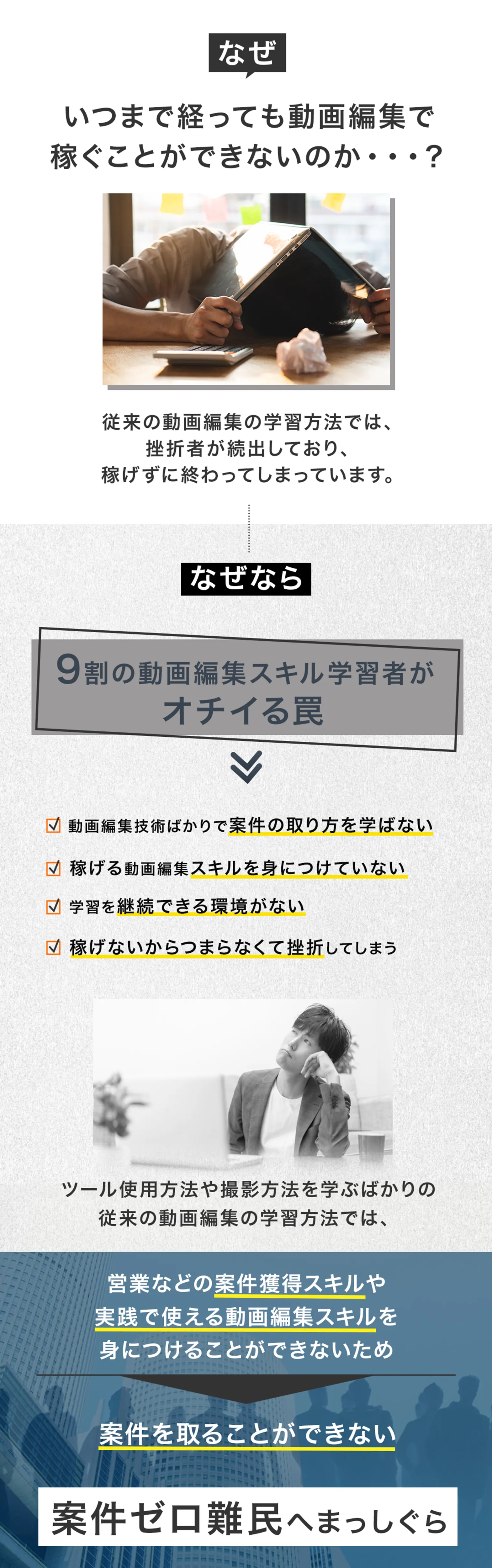 なぜ

いつまで経っても動画編集で稼ぐことができないのか・・・？

従来の動画編集の学習方法では、挫折者が続出しており、稼げずに終わってしまっています。

なぜなら

9割の動画編集スキル学習者がオチイる罠

動画編集技術ばかりで案件の取り方を学ばない

稼げる動画編集スキルを身につけていない

学習を継続できる環境がない

稼げないからつまらなくて挫折してしまう

ツール使用方法や撮影方法を学ぶばかりの従来の動画編集の学習方法では、

営業などの案件獲得スキルや実践で使える動画編集スキルを身につけることができないため

案件を取ることができない

案件ゼロ難民へまっしぐら